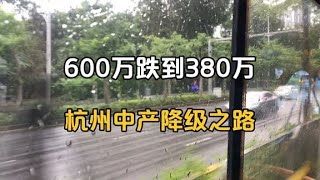 600万跌到380万

杭州中产降级之路